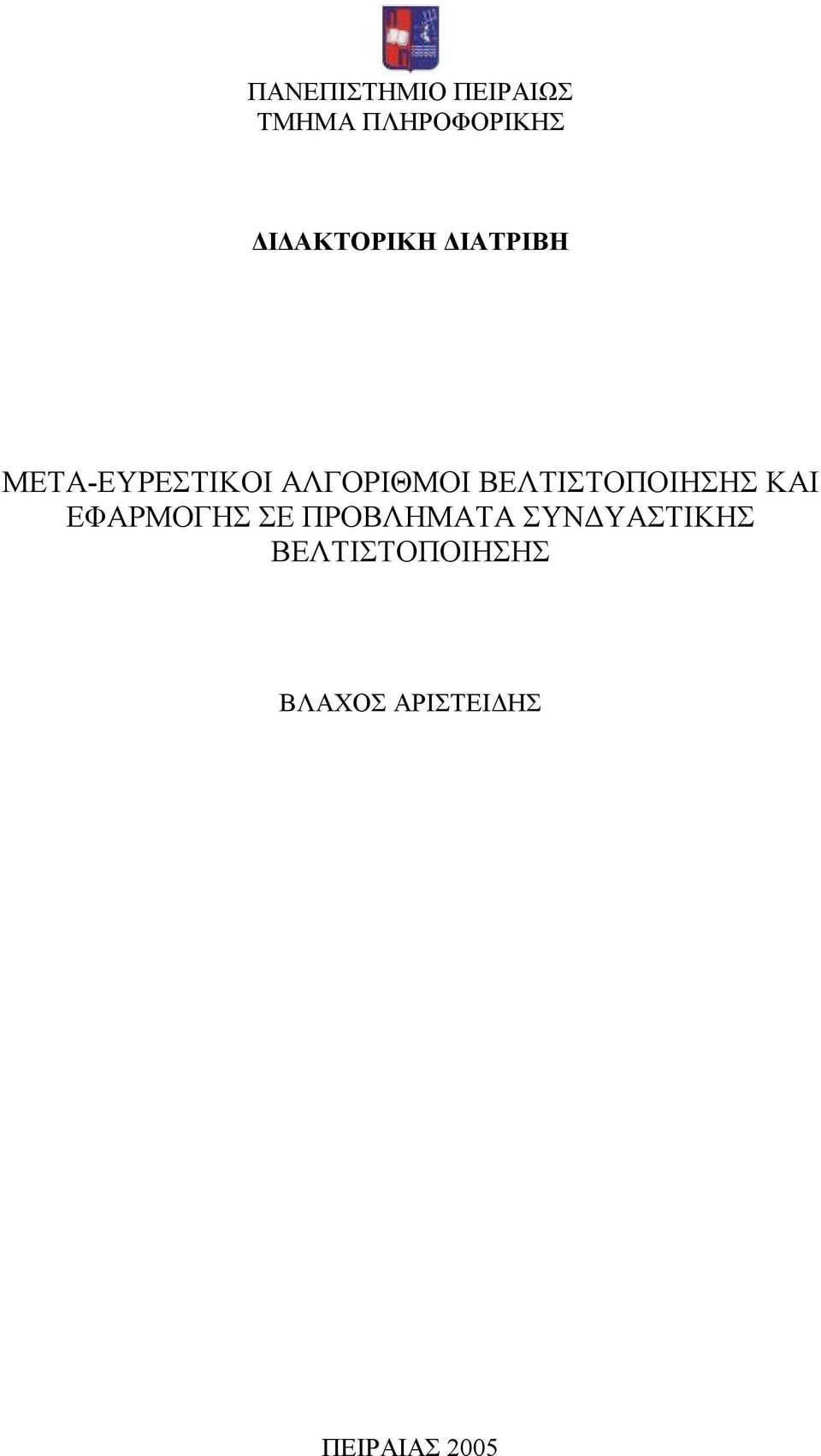 ΠΑΝΕΠΙΣΤΗΜΙΟ ΠΕΙΡΑΙΩΣ
ΤΜΗΜΑ ΠΛΗΡΟΦΟΡΙΚΗΣ

ΔΙΔΑΚΤΟΡΙΚΗ ΔΙΑΤΡΙΒΗ

ΜΕΤΑ-ΕΥΡΕΣΤΙΚΟΙ ΑΛΓΟΡΙΘΜΟΙ ΒΕΛΤΙΣΤΟΠΟΙΗΣΗΣ ΚΑΙ ΕΦΑΡΜΟΓΗΣ ΣΕ ΠΡΟΒΛΗΜΑΤΑ ΣΥΝΔΥΑΣΤΙΚΗΣ ΒΕΛΤΙΣΤΟΠΟΙΗΣΗΣ

ΒΛΑΧΟΣ ΑΡΙΣΤΕΙΔΗΣ

ΠΕΙΡΑΙΑΣ 2005